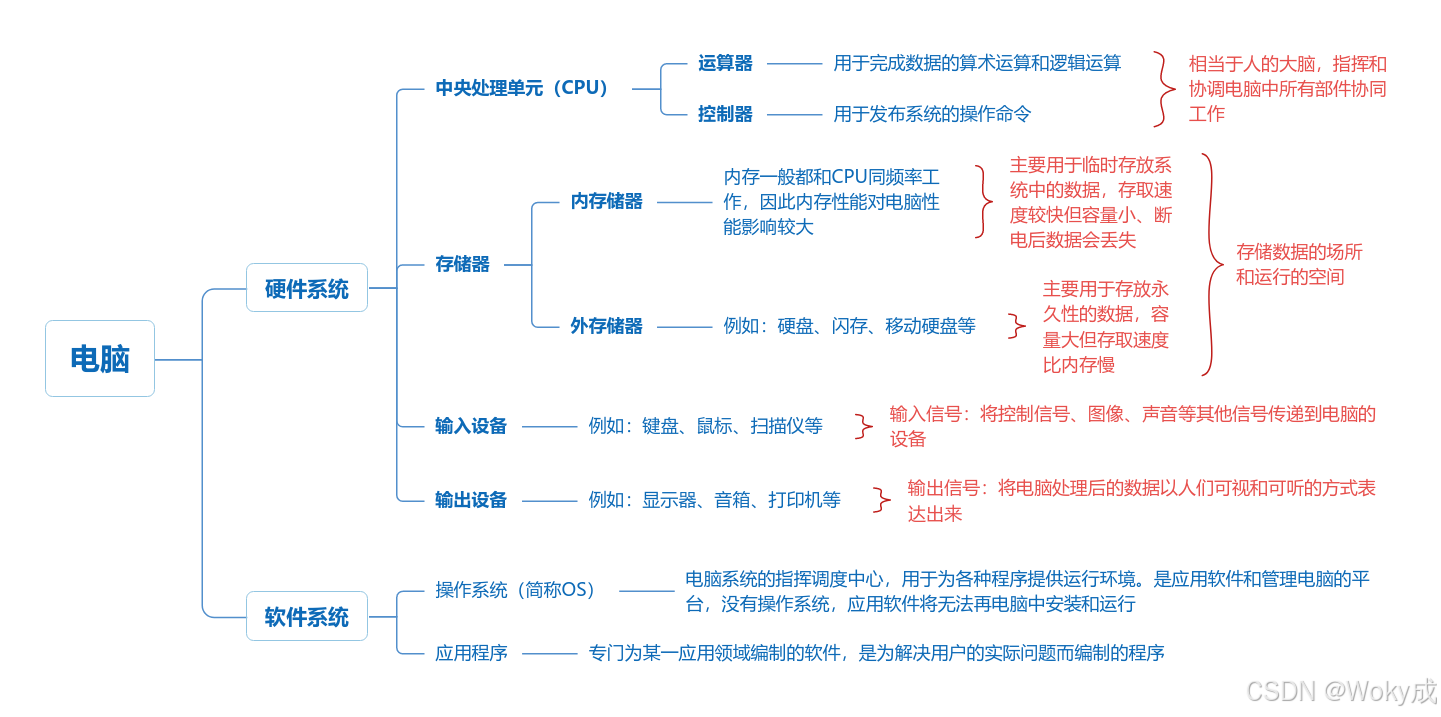 电脑

硬件系统

中央处理单元（CPU）

运算器　用于完成数据的算术运算和逻辑运算

控制器　用于发布系统的操作命令

相当于人的大脑，指挥和协调电脑中所有部件协同工作

存储器

内存储器　内存一般都和CPU同频率工作，因此内存性能对电脑性能影响较大

主要用于临时存放系统中的数据，存取速度较快但容量小、断电后数据会丢失

外存储器　例如：硬盘、闪存、移动硬盘等

主要用于存放永久性的数据，容量大但存取速度比内存慢

存储数据的场所和运行的空间

输入设备　例如：键盘、鼠标、扫描仪等

输入信号：将控制信号、图像、声音等其他信号传递到电脑的设备

输出设备　例如：显示器、音箱、打印机等

输出信号：将电脑处理后的数据以人们可视和可听的方式表达出来

软件系统

操作系统（简称OS）　电脑系统的指挥调度中心，用于为各种程序提供运行环境。是应用软件和管理电脑的平台，没有操作系统，应用软件将无法再电脑中安装和运行

应用程序　专门为某一应用领域编制的软件，是为解决用户的实际问题而编制的程序

CSDN @Woky成